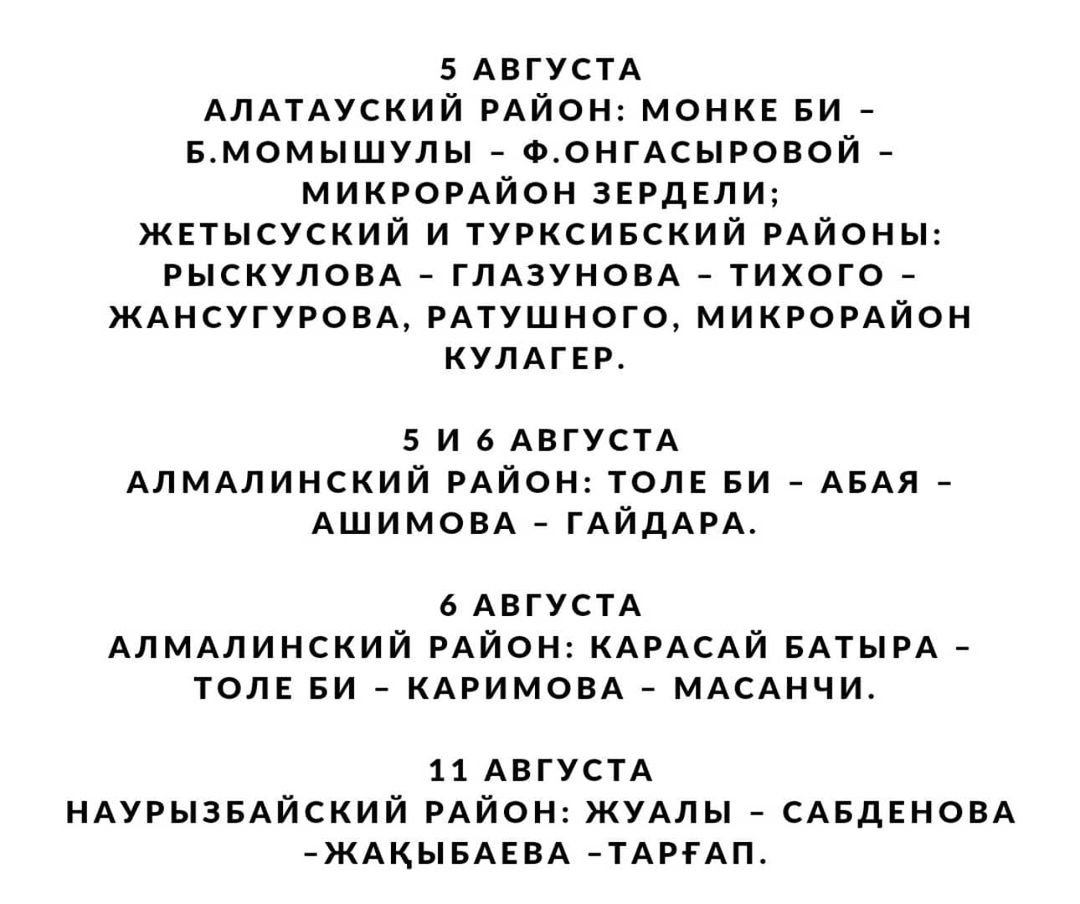 5 АВГУСТА
АЛАТАУСКИЙ РАЙОН: МОНКЕ БИ – Б.МОМЫШУЛЫ – Ф.ОНГАСЫРОВОЙ – МИКРОРАЙОН ЗЕРДЕЛИ;
ЖЕТЫСУСКИЙ И ТУРКСИБСКИЙ РАЙОНЫ: РЫСКУЛОВА – ГЛАЗУНОВА – ТИХОГО – ЖАНСУГУРОВА, РАТУШНОГО, МИКРОРАЙОН КУЛАГЕР.

5 И 6 АВГУСТА
АЛМАЛИНСКИЙ РАЙОН: ТОЛЕ БИ – АБАЯ – АШИМОВА – ГАЙДАРА.

6 АВГУСТА
АЛМАЛИНСКИЙ РАЙОН: КАРАСАЙ БАТЫРА – ТОЛЕ БИ – КАРИМОВА – МАСАНЧИ.

11 АВГУСТА
НАУРЫЗБАЙСКИЙ РАЙОН: ЖУАЛЫ – САБДЕНОВА –ЖАҚЫБАЕВА –ТАРҒАП.